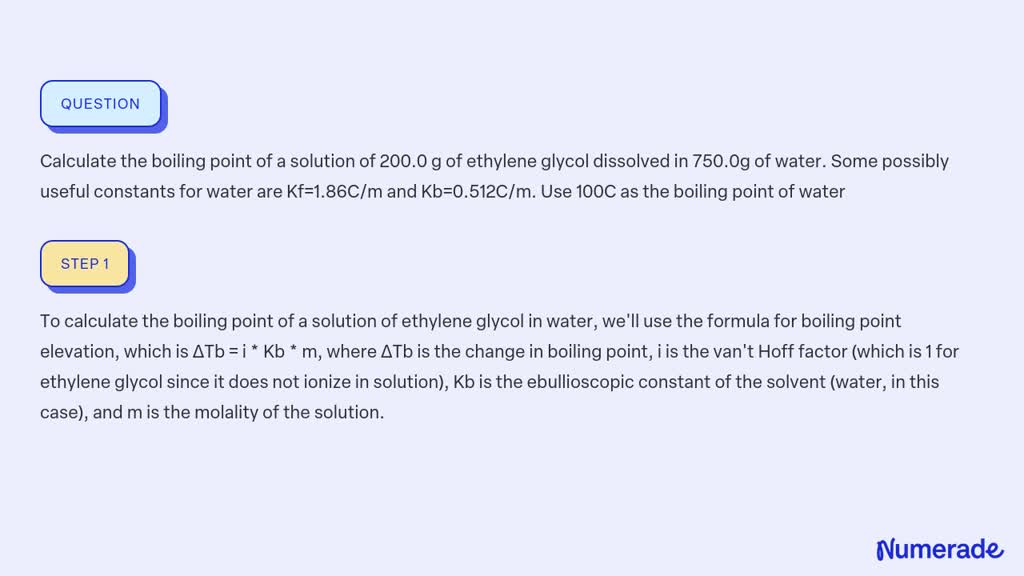 QUESTION

Calculate the boiling point of a solution of 200.0 g of ethylene glycol dissolved in 750.0g of water. Some possibly useful constants for water are Kf=1.86C/m and Kb=0.512C/m. Use 100C as the boiling point of water

STEP 1

To calculate the boiling point of a solution of ethylene glycol in water, we'll use the formula for boiling point elevation, which is ΔTb = i * Kb * m, where ΔTb is the change in boiling point, i is the van't Hoff factor (which is 1 for ethylene glycol since it does not ionize in solution), Kb is the ebullioscopic constant of the solvent (water, in this case), and m is the molality of the solution.

Numerade